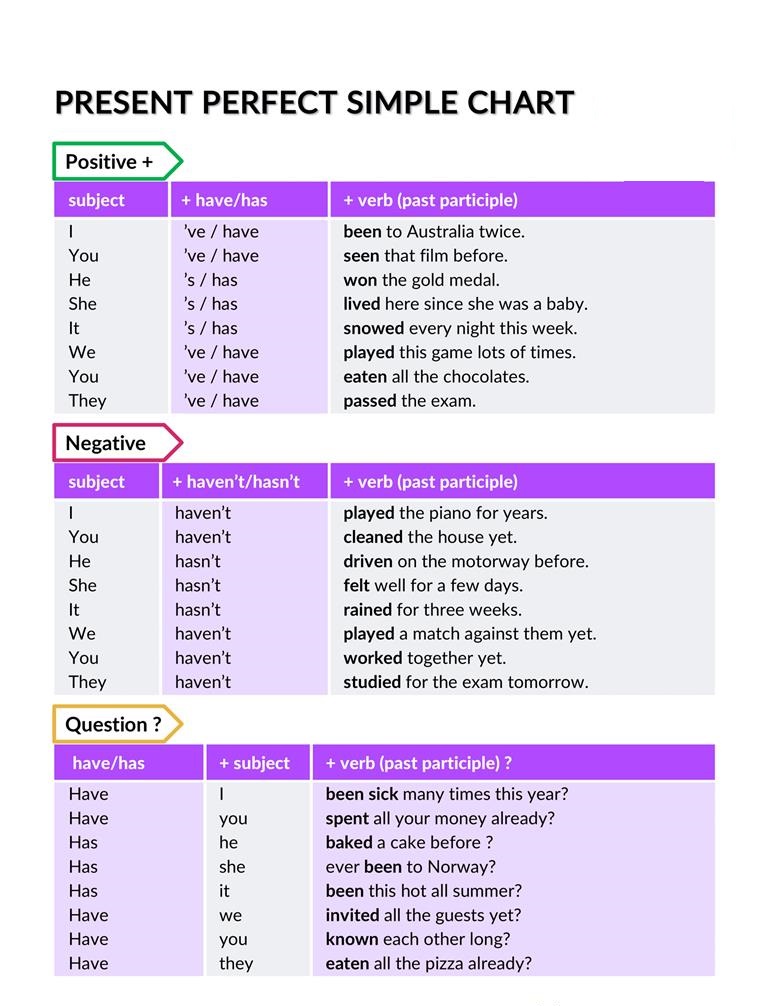 PRESENT PERFECT SIMPLE CHART

Positive +

| subject | + have/has | + verb (past participle) |
|---|---|---|
| I | 've / have | been to Australia twice. |
| You | 've / have | seen that film before. |
| He | 's / has | won the gold medal. |
| She | 's / has | lived here since she was a baby. |
| It | 's / has | snowed every night this week. |
| We | 've / have | played this game lots of times. |
| You | 've / have | eaten all the chocolates. |
| They | 've / have | passed the exam. |

Negative

| subject | + haven't/hasn't | + verb (past participle) |
|---|---|---|
| I | haven't | played the piano for years. |
| You | haven't | cleaned the house yet. |
| He | hasn't | driven on the motorway before. |
| She | hasn't | felt well for a few days. |
| It | hasn't | rained for three weeks. |
| We | haven't | played a match against them yet. |
| You | haven't | worked together yet. |
| They | haven't | studied for the exam tomorrow. |

Question ?

| have/has | + subject | + verb (past participle) ? |
|---|---|---|
| Have | I | been sick many times this year? |
| Have | you | spent all your money already? |
| Has | he | baked a cake before ? |
| Has | she | ever been to Norway? |
| Has | it | been this hot all summer? |
| Have | we | invited all the guests yet? |
| Have | you | known each other long? |
| Have | they | eaten all the pizza already? |